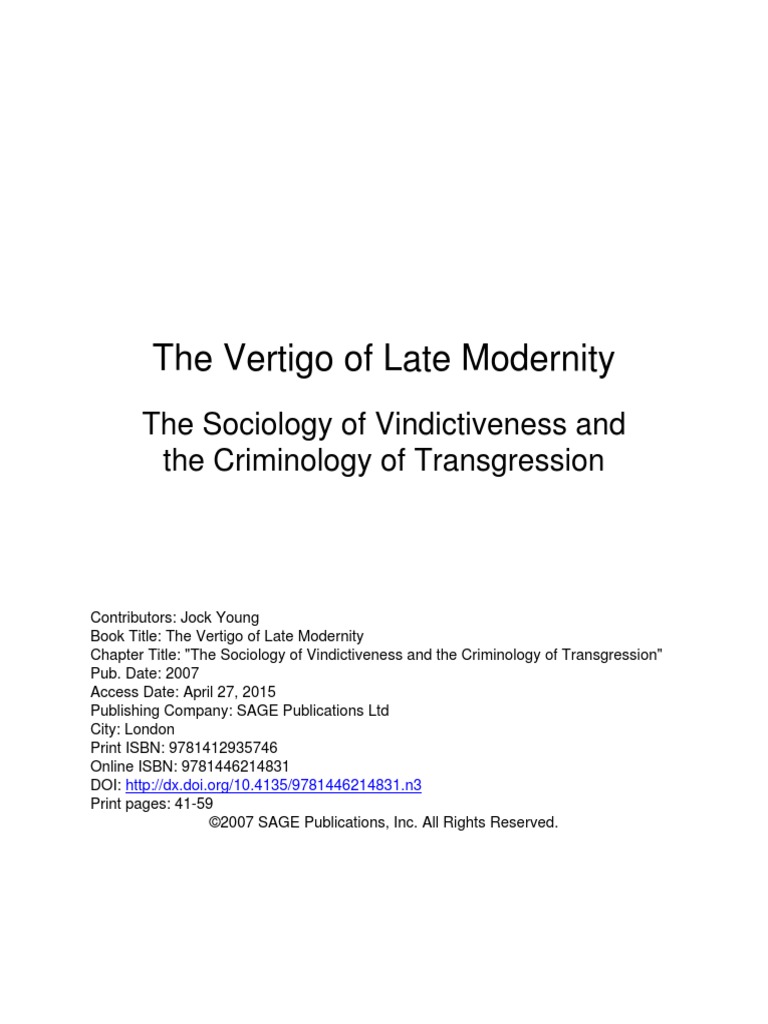 The Vertigo of Late Modernity

The Sociology of Vindictiveness and the Criminology of Transgression

Contributors: Jock Young
Book Title: The Vertigo of Late Modernity
Chapter Title: "The Sociology of Vindictiveness and the Criminology of Transgression"
Pub. Date: 2007
Access Date: April 27, 2015
Publishing Company: SAGE Publications Ltd
City: London
Print ISBN: 9781412935746
Online ISBN: 9781446214831
DOI: http://dx.doi.org/10.4135/9781446214831.n3
Print pages: 41-59
©2007 SAGE Publications, Inc. All Rights Reserved.